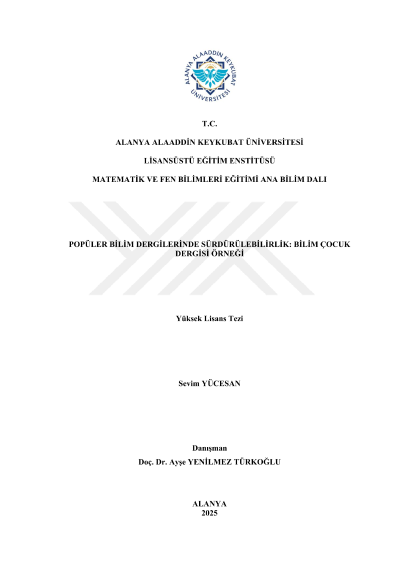 ALANYA ALAADDİN KEYKUBAT ÜNİVERSİTESİ

T.C.

ALANYA ALAADDİN KEYKUBAT ÜNİVERSİTESİ

LİSANSÜSTÜ EĞİTİM ENSTİTÜSÜ

MATEMATİK VE FEN BİLİMLERİ EĞİTİMİ ANA BİLİM DALI

POPÜLER BİLİM DERGİLERİNDE SÜRDÜRÜLEBİLİRLİK: BİLİM ÇOCUK DERGİSİ ÖRNEĞİ

Yüksek Lisans Tezi

Sevim YÜCESAN

Danışman
Doç. Dr. Ayşe YENİLMEZ TÜRKOĞLU

ALANYA
2025